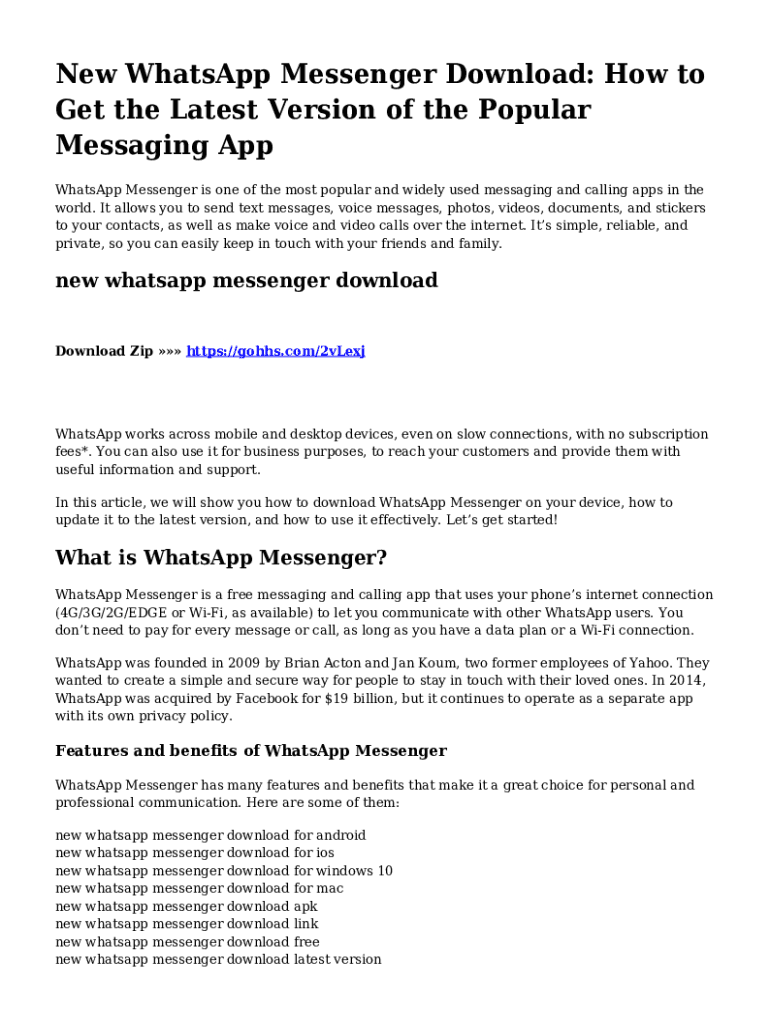 New WhatsApp Messenger Download: How to Get the Latest Version of the Popular Messaging App

WhatsApp Messenger is one of the most popular and widely used messaging and calling apps in the world. It allows you to send text messages, voice messages, photos, videos, documents, and stickers to your contacts, as well as make voice and video calls over the internet. It's simple, reliable, and private, so you can easily keep in touch with your friends and family.

new whatsapp messenger download

Download Zip »»» https://gohhs.com/2vLexj

WhatsApp works across mobile and desktop devices, even on slow connections, with no subscription fees*. You can also use it for business purposes, to reach your customers and provide them with useful information and support.

In this article, we will show you how to download WhatsApp Messenger on your device, how to update it to the latest version, and how to use it effectively. Let's get started!

What is WhatsApp Messenger?

WhatsApp Messenger is a free messaging and calling app that uses your phone's internet connection (4G/3G/2G/EDGE or Wi-Fi, as available) to let you communicate with other WhatsApp users. You don't need to pay for every message or call, as long as you have a data plan or a Wi-Fi connection.

WhatsApp was founded in 2009 by Brian Acton and Jan Koum, two former employees of Yahoo. They wanted to create a simple and secure way for people to stay in touch with their loved ones. In 2014, WhatsApp was acquired by Facebook for $19 billion, but it continues to operate as a separate app with its own privacy policy.

Features and benefits of WhatsApp Messenger

WhatsApp Messenger has many features and benefits that make it a great choice for personal and professional communication. Here are some of them:

new whatsapp messenger download for android
new whatsapp messenger download for ios
new whatsapp messenger download for windows 10
new whatsapp messenger download for mac
new whatsapp messenger download apk
new whatsapp messenger download link
new whatsapp messenger download free
new whatsapp messenger download latest version